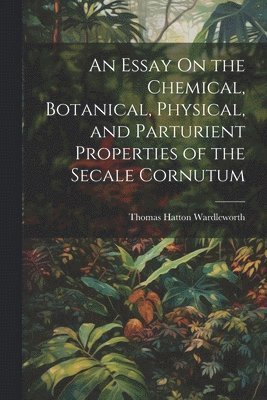 An Essay On the Chemical, Botanical, Physical, and Parturient Properties of the Secale Cornutum

Thomas Hatton Wardleworth